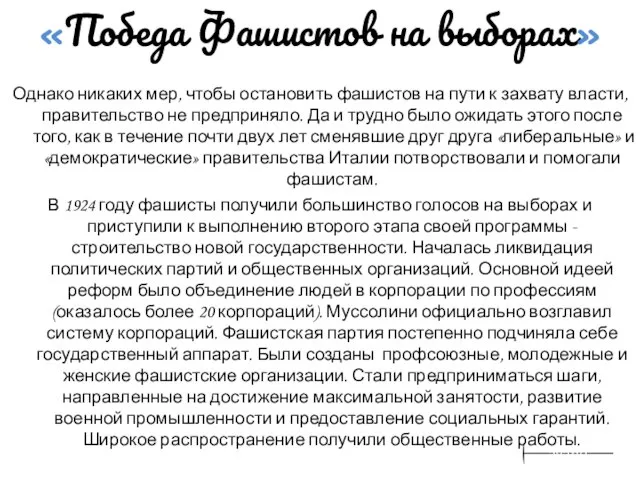 «Победа Фашистов на выборах»

Однако никаких мер, чтобы остановить фашистов на пути к захвату власти, правительство не предприняло. Да и трудно было ожидать этого после того, как в течение почти двух лет сменявшие друг друга «либеральные» и «демократические» правительства Италии потворствовали и помогали фашистам.

В 1924 году фашисты получили большинство голосов на выборах и приступили к выполнению второго этапа своей программы - строительство новой государственности. Началась ликвидация политических партий и общественных организаций. Основной идеей реформ было объединение людей в корпорации по профессиям (оказалось более 20 корпораций). Муссолини официально возглавил систему корпораций. Фашистская партия постепенно подчиняла себе государственный аппарат. Были созданы профсоюзные, молодежные и женские фашистские организации. Стали предприниматься шаги, направленные на достижение максимальной занятости, развитие военной промышленности и предоставление социальных гарантий. Широкое распространение получили общественные работы.